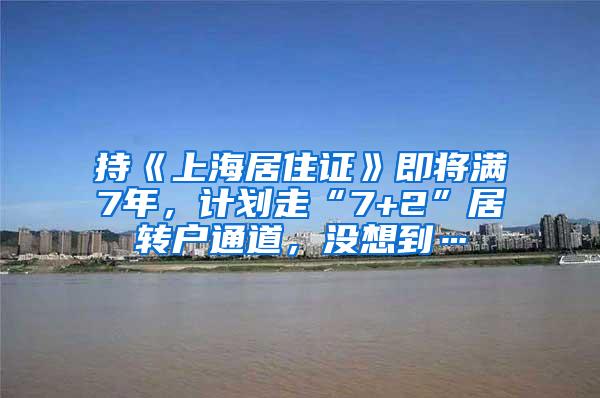 持《上海居住证》即将满7年，计划走“7+2”居转户通道，没想到…